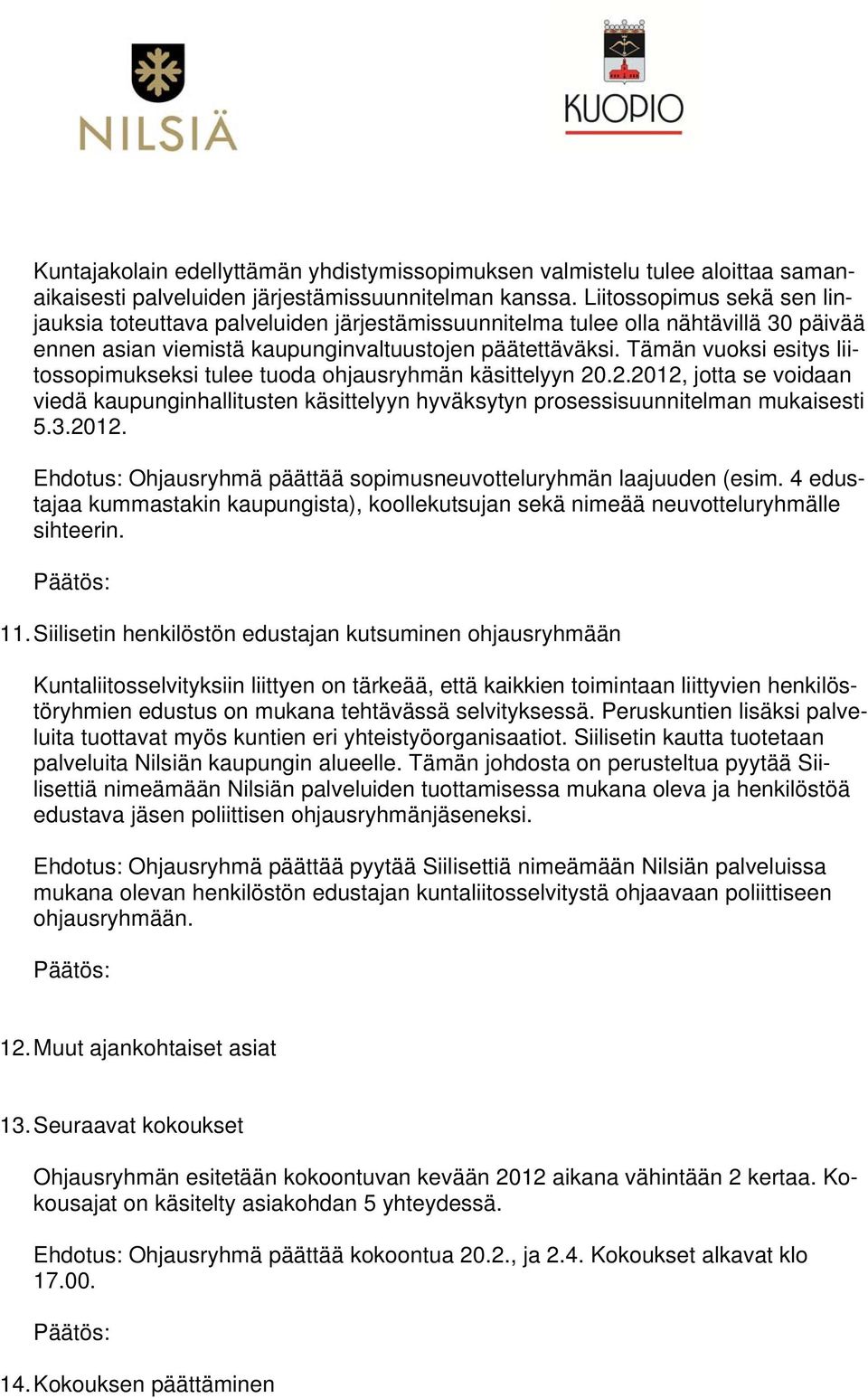 NILSIÄ

KUOPIO

Kuntajakolain edellyttämän yhdistymissopimuksen valmistelu tulee aloittaa samanaikaisesti palveluiden järjestämissuunnitelman kanssa. Liitossopimus sekä sen linjauksia toteuttava palveluiden järjestämissuunnitelma tulee olla nähtävillä 30 päivää ennen asian viemistä kaupunginvaltuustojen päätettäväksi. Tämän vuoksi esitys liitossopimukseksi tulee tuoda ohjausryhmän käsittelyyn 20.2.2012, jotta se voidaan viedä kaupunginhallitusten käsittelyyn hyväksytyn prosessisuunnitelman mukaisesti 5.3.2012.

Ehdotus: Ohjausryhmä päättää sopimusneuvotteluryhmän laajuuden (esim. 4 edustajaa kummastakin kaupungista), koollekutsujan sekä nimeää neuvotteluryhmälle sihteerin.

Päätös:

11. Siilisetin henkilöstön edustajan kutsuminen ohjausryhmään

Kuntaliitosselvityksiin liittyen on tärkeää, että kaikkien toimintaan liittyvien henkilöstöryhmien edustus on mukana tehtävässä selvityksessä. Peruskuntien lisäksi palveluita tuottavat myös kuntien eri yhteistyöorganisaatiot. Siilisetin kautta tuotetaan palveluita Nilsiän kaupungin alueelle. Tämän johdosta on perusteltua pyytää Siilisettiä nimeämään Nilsiän palveluiden tuottamisessa mukana oleva ja henkilöstöä edustava jäsen poliittisen ohjausryhmänjäseneksi.

Ehdotus: Ohjausryhmä päättää pyytää Siilisettiä nimeämään Nilsiän palveluissa mukana olevan henkilöstön edustajan kuntaliitosselvitystä ohjaavaan poliittiseen ohjausryhmään.

Päätös:

12. Muut ajankohtaiset asiat

13. Seuraavat kokoukset

Ohjausryhmän esitetään kokoontuvan kevään 2012 aikana vähintään 2 kertaa. Kokousajat on käsitelty asiakohdan 5 yhteydessä.

Ehdotus: Ohjausryhmä päättää kokoontua 20.2., ja 2.4. Kokoukset alkavat klo 17.00.

Päätös:

14. Kokouksen päättäminen